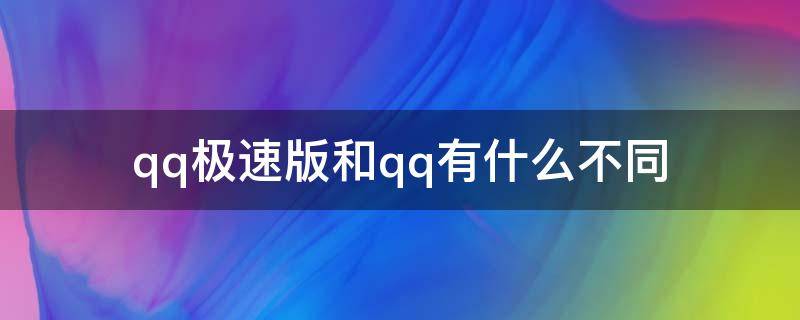 qq极速版和qq有什么不同